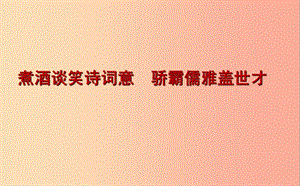 煮酒谈笑诗词意　骄霸儒雅盖世才